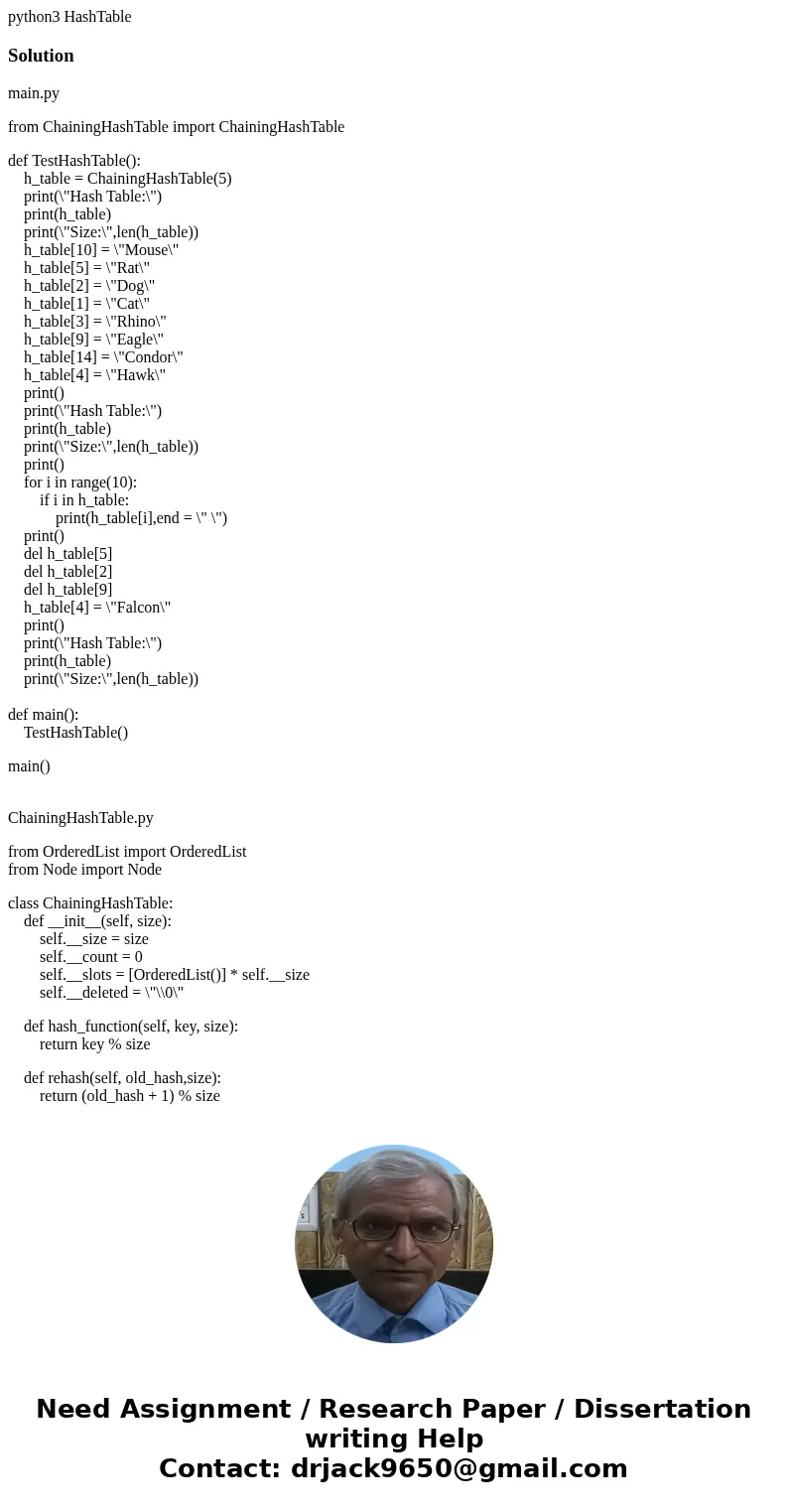 python3 HashTable

Solution

main.py

from ChainingHashTable import ChainingHashTable

def TestHashTable():
    h_table = ChainingHashTable(5)
    print(\"Hash Table:\")
    print(h_table)
    print(\"Size:\",len(h_table))
    h_table[10] = \"Mouse\"
    h_table[5] = \"Rat\"
    h_table[2] = \"Dog\"
    h_table[1] = \"Cat\"
    h_table[3] = \"Rhino\"
    h_table[9] = \"Eagle\"
    h_table[14] = \"Condor\"
    h_table[4] = \"Hawk\"
    print()
    print(\"Hash Table:\")
    print(h_table)
    print(\"Size:\",len(h_table))
    print()
    for i in range(10):
        if i in h_table:
            print(h_table[i],end = \" \")
    print()
    del h_table[5]
    del h_table[2]
    del h_table[9]
    h_table[4] = \"Falcon\"
    print()
    print(\"Hash Table:\")
    print(h_table)
    print(\"Size:\",len(h_table))

def main():
    TestHashTable()

main()

ChainingHashTable.py

from OrderedList import OrderedList
from Node import Node

class ChainingHashTable:
    def __init__(self, size):
        self.__size = size
        self.__count = 0
        self.__slots = [OrderedList()] * self.__size
        self.__deleted = \"\\0\"

    def hash_function(self, key, size):
        return key % size

    def rehash(self, old_hash,size):
        return (old_hash + 1) % size

Need Assignment / Research Paper / Dissertation writing Help
Contact: drjack9650@gmail.com